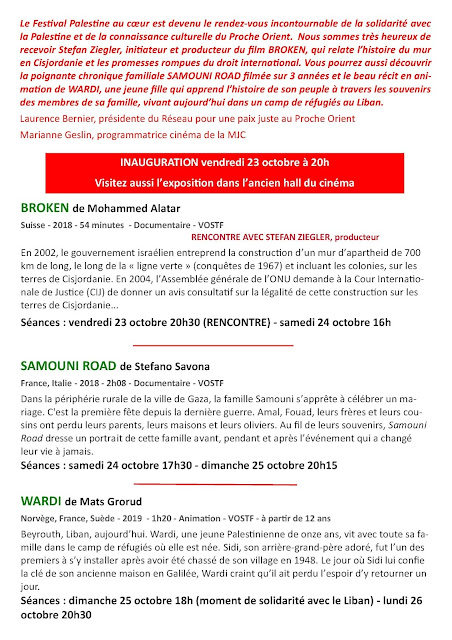 Le Festival Palestine au cœur est devenu le rendez-vous incontournable de la solidarité avec la Palestine et de la connaissance culturelle du Proche Orient. Nous sommes très heureux de recevoir Stefan Ziegler, initiateur et producteur du film BROKEN, qui relate l'histoire du mur en Cisjordanie et les promesses rompues du droit international. Vous pourrez aussi découvrir la poignante chronique familiale SAMOUNI ROAD filmée sur 3 années et le beau récit en animation de WARDI, une jeune fille qui apprend l'histoire de son peuple à travers les souvenirs des membres de sa famille, vivant aujourd'hui dans un camp de réfugiés au Liban.

Laurence Bernier, présidente du Réseau pour une paix juste au Proche Orient

Marianne Geslin, programmatrice cinéma de la MJC

INAUGURATION vendredi 23 octobre à 20h

Visitez aussi l'exposition dans l'ancien hall du cinéma

BROKEN de Mohammed Alatar

Suisse - 2018 - 54 minutes - Documentaire - VOSTF

RENCONTRE AVEC STEFAN ZIEGLER, producteur

En 2002, le gouvernement israélien entreprend la construction d'un mur d'apartheid de 700 km de long, le long de la « ligne verte » (conquêtes de 1967) et incluant les colonies, sur les terres de Cisjordanie. En 2004, l'Assemblée générale de l'ONU demande à la Cour Internationale de Justice (CIJ) de donner un avis consultatif sur la légalité de cette construction sur les terres de Cisjordanie...

Séances : vendredi 23 octobre 20h30 (RENCONTRE) - samedi 24 octobre 16h

SAMOUNI ROAD de Stefano Savona

France, Italie - 2018 - 2h08 - Documentaire - VOSTF

Dans la périphérie rurale de la ville de Gaza, la famille Samouni s'apprête à célébrer un mariage. C'est la première fête depuis la dernière guerre. Amal, Fouad, leurs frères et leurs cousins ont perdu leurs parents, leurs maisons et leurs oliviers. Au fil de leurs souvenirs, Samouni Road dresse un portrait de cette famille avant, pendant et après l'événement qui a changé leur vie à jamais.

Séances : samedi 24 octobre 17h30 - dimanche 25 octobre 20h15

WARDI de Mats Grorud

Norvège, France, Suède - 2019 - 1h20 - Animation - VOSTF - à partir de 12 ans

Beyrouth, Liban, aujourd'hui. Wardi, une jeune Palestinienne de onze ans, vit avec toute sa famille dans le camp de réfugiés où elle est née. Sidi, son arrière-grand-père adoré, fut l'un des premiers à s'y installer après avoir été chassé de son village en 1948. Le jour où Sidi lui confie la clé de son ancienne maison en Galilée, Wardi craint qu'il ait perdu l'espoir d'y retourner un jour.

Séances : dimanche 25 octobre 18h (moment de solidarité avec le Liban) - lundi 26 octobre 20h30